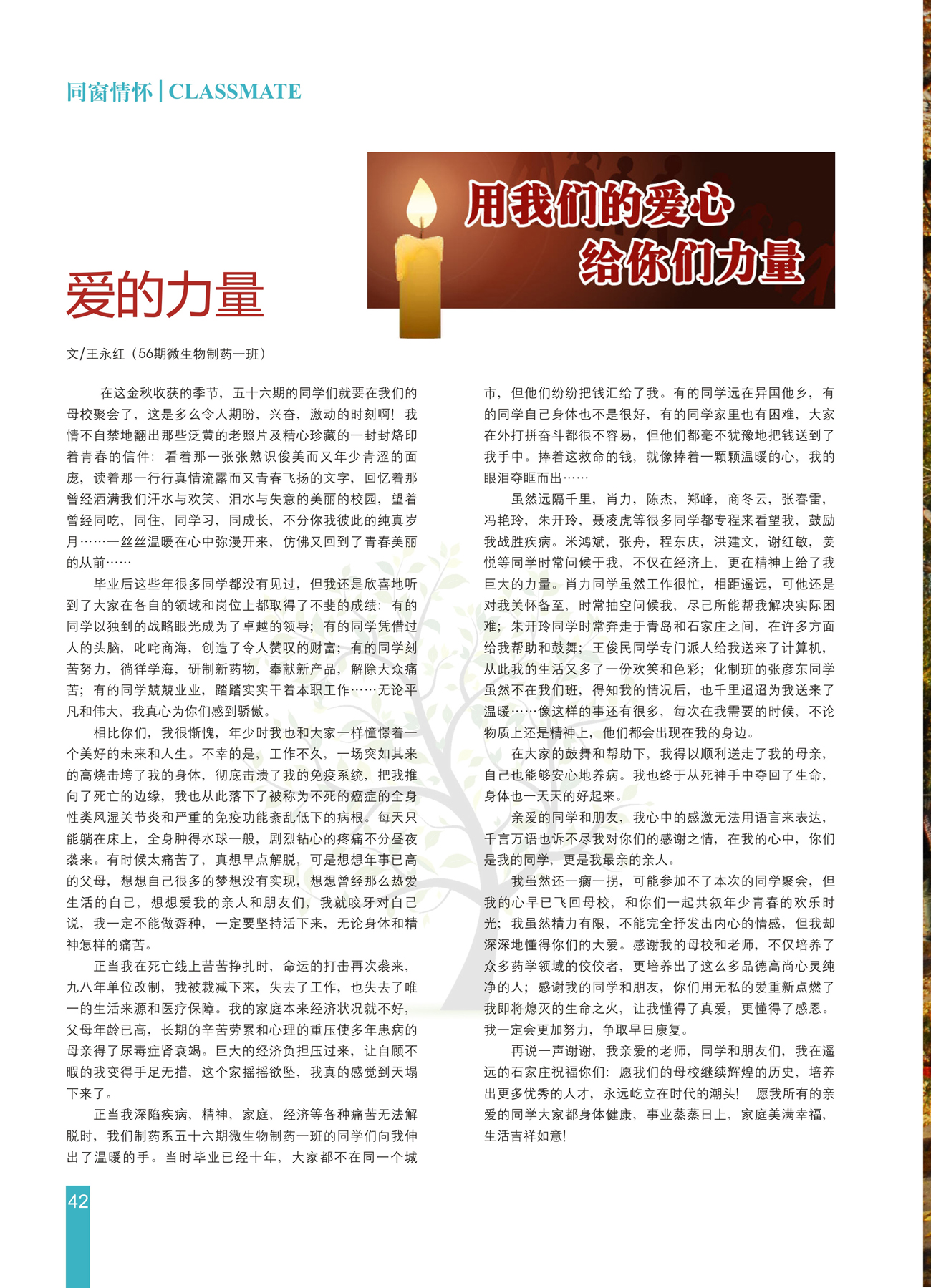 同窗情怀 | CLASSMATE

用我们的爱心
给你们力量

爱的力量

文/王永红（56期微生物制药一班）

在这金秋收获的季节，五十六期的同学们就要在我们的母校聚会了，这是多么令人期盼，兴奋，激动的时刻啊！我情不自禁地翻出那些泛黄的老照片及精心珍藏的一封封烙印着青春的信件：看着那一张张熟识俊美而又年少青涩的面庞，读着那一行行真情流露而又青春飞扬的文字，回忆着那曾经洒满我们汗水与欢笑、泪水与失意的美丽的校园，望着曾经同吃，同住，同学习，同成长，不分你我彼此的纯真岁月……一丝丝温暖在心中弥漫开来，仿佛又回到了青春美丽的从前……

毕业后这些年很多同学都没有见过，但我还是欣喜地听到了大家在各自的领域和岗位上都取得了不斐的成绩：有的同学以独到的战略眼光成为了卓越的领导；有的同学凭借过人的头脑，叱咤商海，创造了令人赞叹的财富；有的同学刻苦努力，徜徉学海，研制新药物，奉献新产品，解除大众痛苦；有的同学兢兢业业，踏踏实实干着本职工作……无论平凡和伟大，我真心为你们感到骄傲。

相比你们，我很惭愧，年少时我也和大家一样憧憬着一个美好的未来和人生。不幸的是，工作不久，一场突如其来的高烧击垮了我的身体，彻底击溃了我的免疫系统，把我推向了死亡的边缘，我也从此落下了被称为不死的癌症的全身性类风湿关节炎和严重的免疫功能紊乱低下的病根。每天只能躺在床上，全身肿得水球一般，剧烈钻心的疼痛不分昼夜袭来。有时候太痛苦了，真想早点解脱，可是想想年事已高的父母，想想自己很多的梦想没有实现，想想曾经那么热爱生活的自己，想想爱我的亲人和朋友们，我就咬牙对自己说，我一定不能做孬种，一定要坚持活下来，无论身体和精神怎样的痛苦。

正当我在死亡线上苦苦挣扎时，命运的打击再次袭来，九八年单位改制，我被裁减下来，失去了工作，也失去了唯一的生活来源和医疗保障。我的家庭本来经济状况就不好，父母年龄已高，长期的辛苦劳累和心理的重压使多年患病的母亲得了尿毒症肾衰竭。巨大的经济负担压过来，让自顾不暇的我变得手足无措，这个家摇摇欲坠，我真的感觉到天塌下来了。

正当我深陷疾病，精神，家庭，经济等各种痛苦无法解脱时，我们制药系五十六期微生物制药一班的同学们向我伸出了温暖的手。当时毕业已经十年，大家都不在同一个城市，但他们纷纷把钱汇给了我。有的同学远在异国他乡，有的同学自己身体也不是很好，有的同学家里也有困难，大家在外打拼奋斗都很不容易，但他们都毫不犹豫地把钱送到了我手中。捧着这救命的钱，就像捧着一颗颗温暖的心，我的眼泪夺眶而出……

虽然远隔千里，肖力，陈杰，郑峰，商冬云，张春雷，冯艳玲，朱开玲，聂凌虎等很多同学都专程来看望我，鼓励我战胜疾病。米鸿斌，张舟，程东庆，洪建文，谢红敏，姜悦等同学时常问候于我，不仅在经济上，更在精神上给了我巨大的力量。肖力同学虽然工作很忙，相距遥远，可他还是对我关怀备至，时常抽空问候我，尽己所能帮我解决实际困难；朱开玲同学时常奔走于青岛和石家庄之间，在许多方面给我帮助和鼓舞；王俊民同学专门派人给我送来了计算机，从此我的生活又多了一份欢笑和色彩；化制班的张彦东同学虽然不在我们班，得知我的情况后，也千里迢迢为我送来了温暖……像这样的事还有很多，每次在我需要的时候，不论物质上还是精神上，他们都会出现在我的身边。

在大家的鼓舞和帮助下，我得以顺利送走了我的母亲，自己也能够安心地养病。我也终于从死神手中夺回了生命，身体也一天天的好起来。

亲爱的同学和朋友，我心中的感激无法用语言来表达，千言万语也诉不尽我对你们的感谢之情，在我的心中，你们是我的同学，更是我最亲的亲人。

我虽然还一瘸一拐，可能参加不了本次的同学聚会，但我的心早已飞回母校，和你们一起共叙年少青春的欢乐时光；我虽然精力有限，不能完全抒发出内心的情感，但我却深深地懂得你们的大爱。感谢我的母校和老师，不仅培养了众多药学领域的佼佼者，更培养出了这么多品德高尚心灵纯净的人；感谢我的同学和朋友，你们用无私的爱重新点燃了我即将熄灭的生命之火，让我懂得了真爱，更懂得了感恩。我一定会更加努力，争取早日康复。

再说一声谢谢，我亲爱的老师，同学和朋友们，我在遥远的石家庄祝福你们：愿我们的母校继续辉煌的历史，培养出更多优秀的人才，永远屹立在时代的潮头！ 愿我所有的亲爱的同学大家都身体健康，事业蒸蒸日上，家庭美满幸福，生活吉祥如意！

42